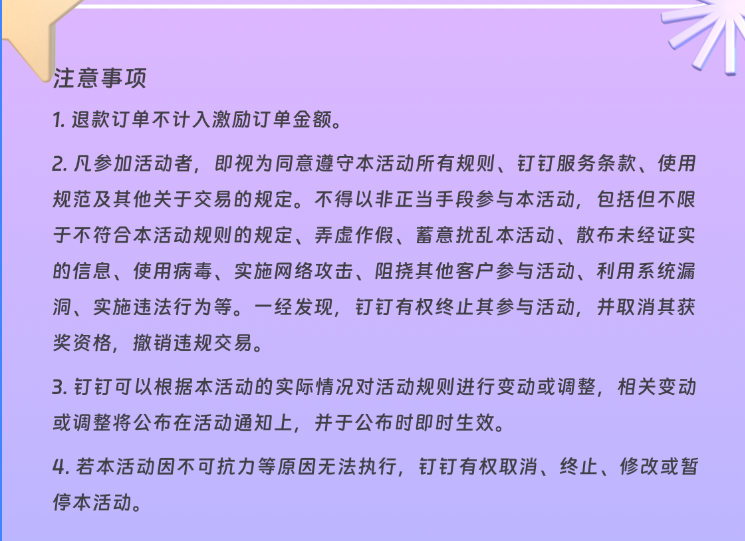 注意事项

1.退款订单不计入激励订单金额。

2.凡参加活动者，即视为同意遵守本活动所有规则、钉钉服务条款、使用规范及其他关于交易的规定。不得以非正当手段参与本活动，包括但不限于不符合本活动规则的规定、弄虚作假、蓄意扰乱本活动、散布未经证实的信息、使用病毒、实施网络攻击、阻挠其他客户参与活动、利用系统漏洞、实施违法行为等。一经发现，钉钉有权终止其参与活动，并取消其获奖资格，撤销违规交易。

3.钉钉可以根据本活动的实际情况对活动规则进行变动或调整，相关变动或调整将公布在活动通知上，并于公布时即时生效。

4.若本活动因不可抗力等原因无法执行，钉钉有权取消、终止、修改或暂停本活动。